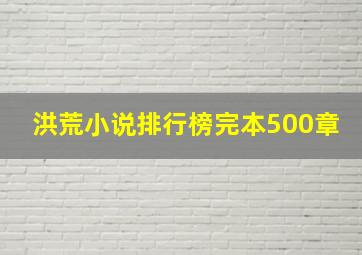 洪荒小说排行榜完本500章